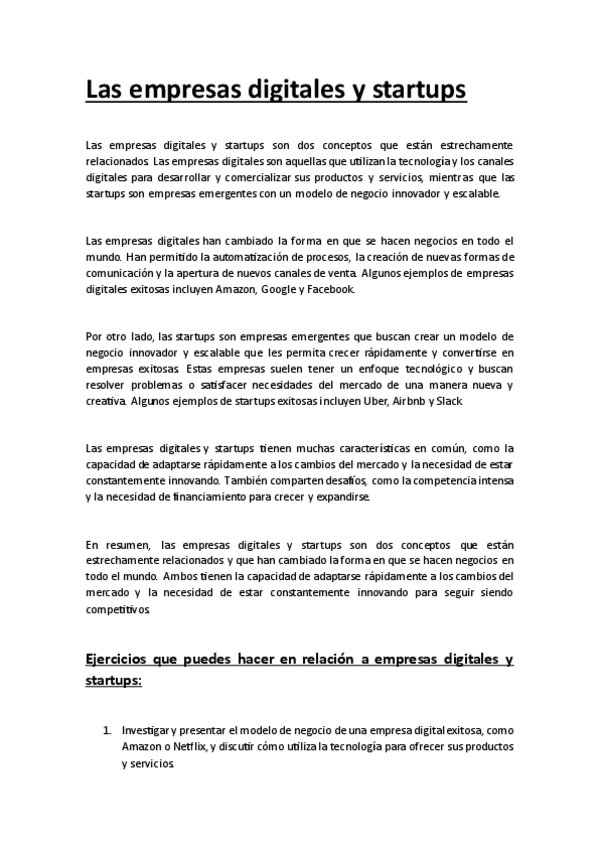 Las empresas digitales y startups

Las empresas digitales y startups son dos conceptos que están estrechamente relacionados. Las empresas digitales son aquellas que utilizan la tecnología y los canales digitales para desarrollar y comercializar sus productos y servicios, mientras que las startups son empresas emergentes con un modelo de negocio innovador y escalable.

Las empresas digitales han cambiado la forma en que se hacen negocios en todo el mundo. Han permitido la automatización de procesos, la creación de nuevas formas de comunicación y la apertura de nuevos canales de venta. Algunos ejemplos de empresas digitales exitosas incluyen Amazon, Google y Facebook.

Por otro lado, las startups son empresas emergentes que buscan crear un modelo de negocio innovador y escalable que les permita crecer rápidamente y convertirse en empresas exitosas. Estas empresas suelen tener un enfoque tecnológico y buscan resolver problemas o satisfacer necesidades del mercado de una manera nueva y creativa. Algunos ejemplos de startups exitosas incluyen Uber, Airbnb y Slack.

Las empresas digitales y startups tienen muchas características en común, como la capacidad de adaptarse rápidamente a los cambios del mercado y la necesidad de estar constantemente innovando. También comparten desafíos, como la competencia intensa y la necesidad de financiamiento para crecer y expandirse.

En resumen, las empresas digitales y startups son dos conceptos que están estrechamente relacionados y que han cambiado la forma en que se hacen negocios en todo el mundo. Ambos tienen la capacidad de adaptarse rápidamente a los cambios del mercado y la necesidad de estar constantemente innovando para seguir siendo competitivos.

Ejercicios que puedes hacer en relación a empresas digitales y startups:

1. Investigar y presentar el modelo de negocio de una empresa digital exitosa, como Amazon o Netflix, y discutir cómo utiliza la tecnología para ofrecer sus productos y servicios.